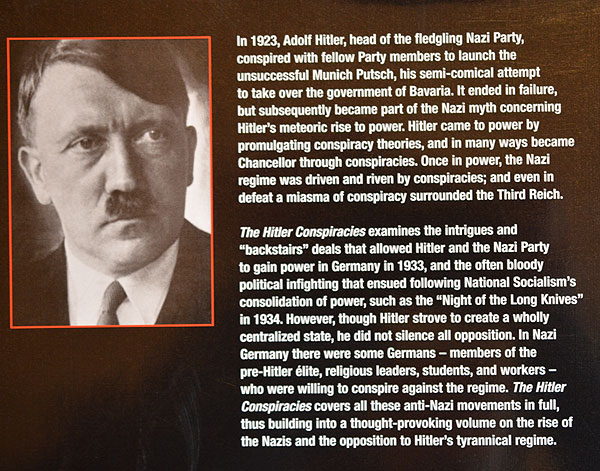 In 1923, Adolf Hitler, head of the fledgling Nazi Party, conspired with fellow Party members to launch the unsuccessful Munich Putsch, his semi-comical attempt to take over the government of Bavaria. It ended in failure, but subsequently became part of the Nazi myth concerning Hitler's meteoric rise to power. Hitler came to power by promulgating conspiracy theories, and in many ways became Chancellor through conspiracies. Once in power, the Nazi regime was driven and riven by conspiracies; and even in defeat a miasma of conspiracy surrounded the Third Reich.

The Hitler Conspiracies examines the intrigues and "backstairs" deals that allowed Hitler and the Nazi Party to gain power in Germany in 1933, and the often bloody political infighting that ensued following National Socialism's consolidation of power, such as the "Night of the Long Knives" in 1934. However, though Hitler strove to create a wholly centralized state, he did not silence all opposition. In Nazi Germany there were some Germans – members of the pre-Hitler élite, religious leaders, students, and workers – who were willing to conspire against the regime. The Hitler Conspiracies covers all these anti-Nazi movements in full, thus building into a thought-provoking volume on the rise of the Nazis and the opposition to Hitler's tyrannical regime.